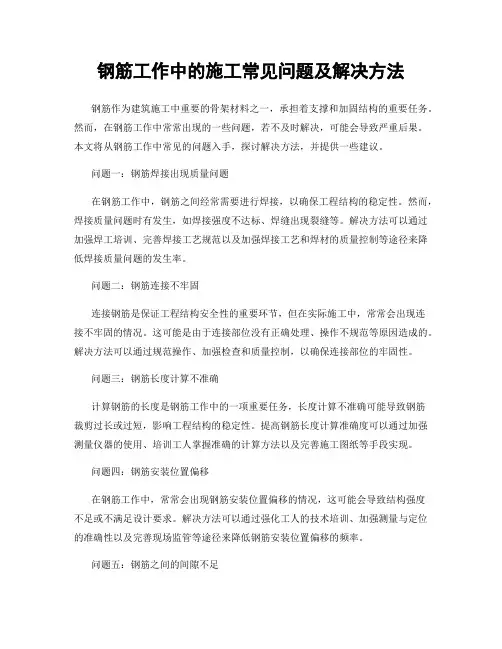 钢筋工作中的施工常见问题及解决方法

钢筋作为建筑施工中重要的骨架材料之一，承担着支撑和加固结构的重要任务。然而，在钢筋工作中常常出现的一些问题，若不及时解决，可能会导致严重后果。本文将从钢筋工作中常见的问题入手，探讨解决方法，并提供一些建议。

问题一：钢筋焊接出现质量问题

在钢筋工作中，钢筋之间经常需要进行焊接，以确保工程结构的稳定性。然而，焊接质量问题时有发生，如焊接强度不达标、焊缝出现裂缝等。解决方法可以通过加强焊工培训、完善焊接工艺规范以及加强焊接工艺和焊材的质量控制等途径来降低焊接质量问题的发生率。

问题二：钢筋连接不牢固

连接钢筋是保证工程结构安全性的重要环节，但在实际施工中，常常会出现连接不牢固的情况。这可能是由于连接部位没有正确处理、操作不规范等原因造成的。解决方法可以通过规范操作、加强检查和质量控制，以确保连接部位的牢固性。

问题三：钢筋长度计算不准确

计算钢筋的长度是钢筋工作中的一项重要任务，长度计算不准确可能导致钢筋裁剪过长或过短，影响工程结构的稳定性。提高钢筋长度计算准确度可以通过加强测量仪器的使用、培训工人掌握准确的计算方法以及完善施工图纸等手段实现。

问题四：钢筋安装位置偏移

在钢筋工作中，常常会出现钢筋安装位置偏移的情况，这可能会导致结构强度不足或不满足设计要求。解决方法可以通过强化工人的技术培训、加强测量与定位的准确性以及完善现场监管等途径来降低钢筋安装位置偏移的频率。

问题五：钢筋之间的间隙不足